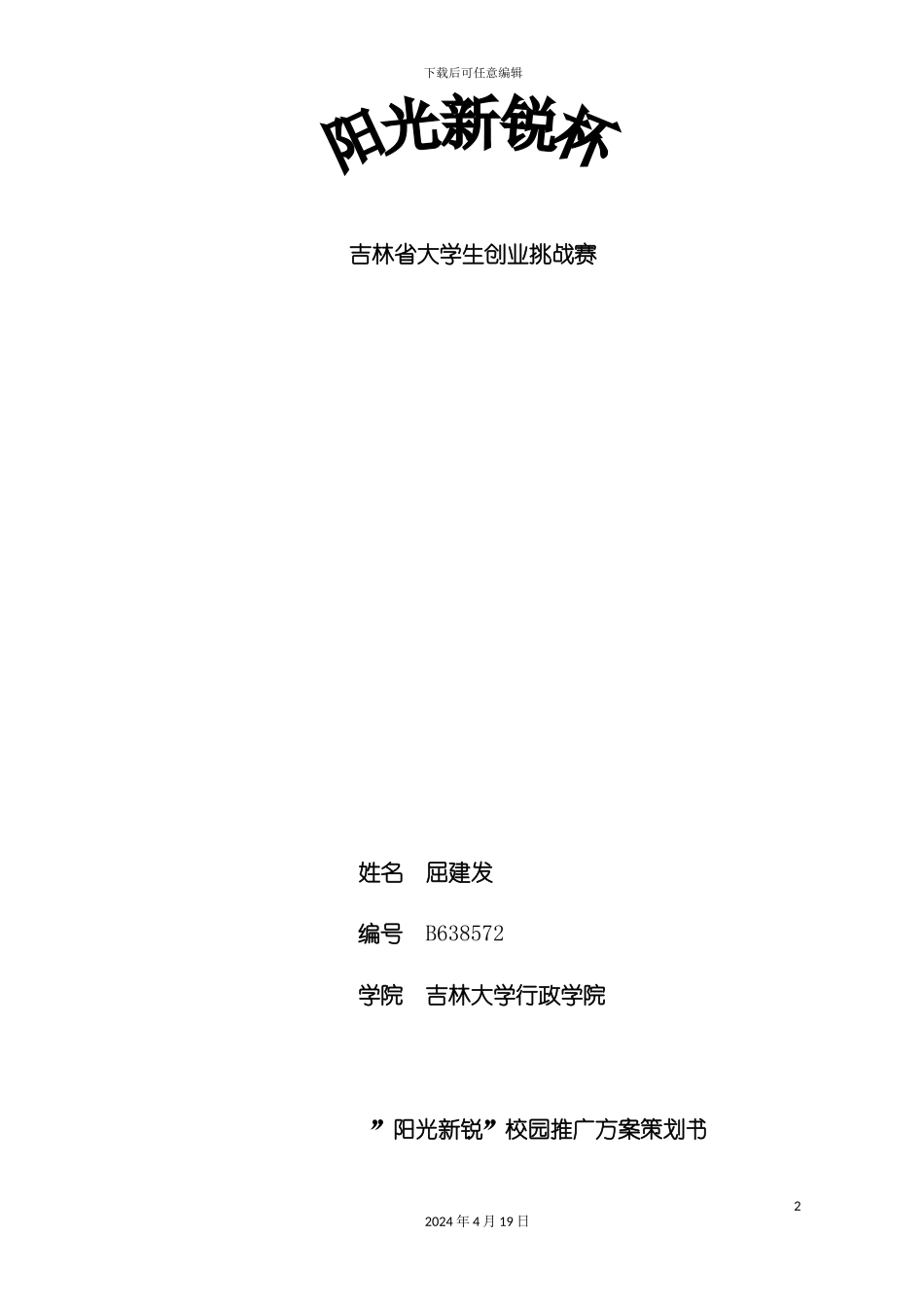 下载后可任意编辑

阳光新锐杯

吉林省大学生创业挑战赛

姓名 屈建发

编号 B638572

学院 吉林大学行政学院

”阳光新锐”校园推广方案策划书

2

2024年4月19日